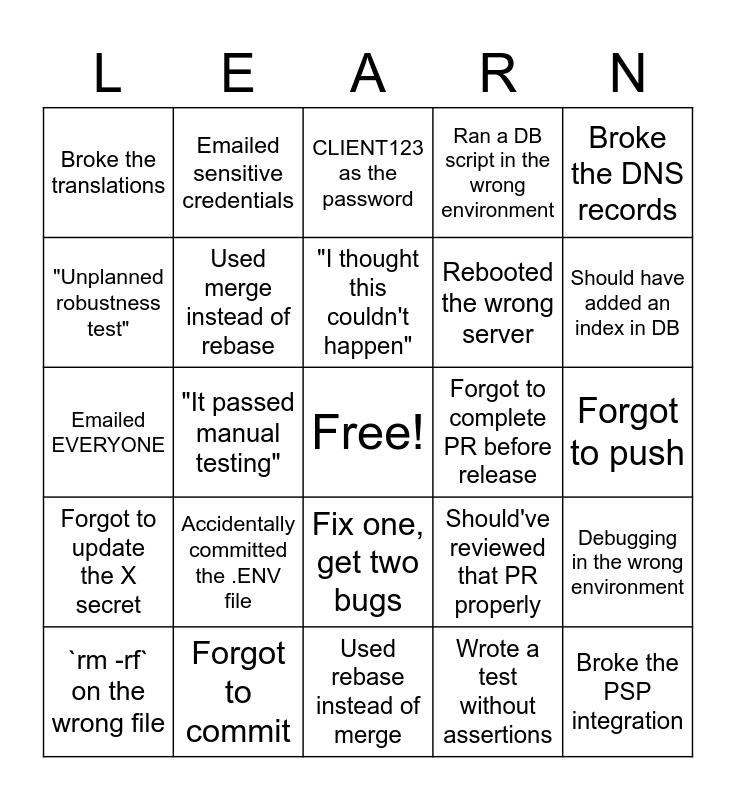 | L | E | A | R | N |
|---|---|---|---|---|
| Broke the translations | Emailed sensitive credentials | CLIENT123 as the password | Ran a DB script in the wrong environment | Broke the DNS records |
| "Unplanned robustness test" | Used merge instead of rebase | "I thought this couldn't happen" | Rebooted the wrong server | Should have added an index in DB |
| Emailed EVERYONE | "It passed manual testing" | Free! | Forgot to complete PR before release | Forgot to push |
| Forgot to update the X secret | Accidentally committed the .ENV file | Fix one, get two bugs | Should've reviewed that PR properly | Debugging in the wrong environment |
| `rm -rf` on the wrong file | Forgot to commit | Used rebase instead of merge | Wrote a test without assertions | Broke the PSP integration |